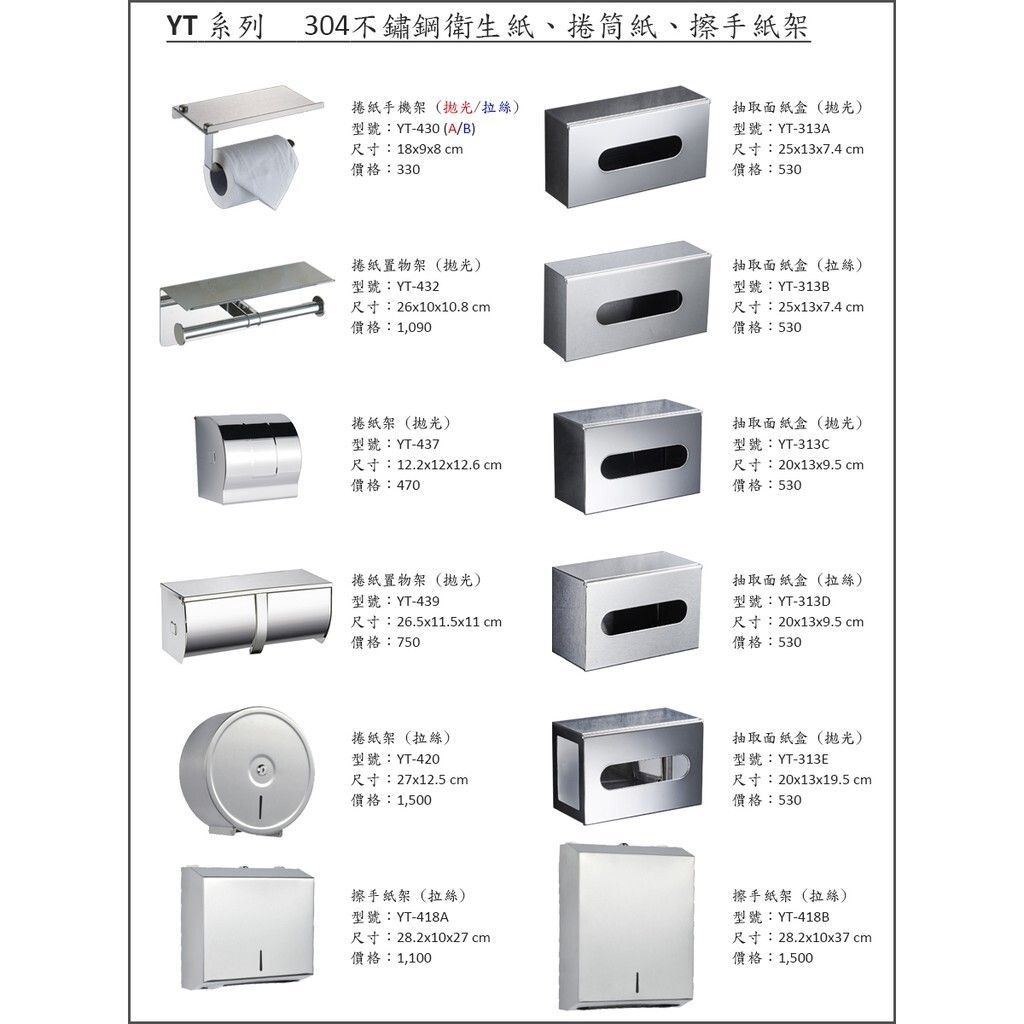 YT系列 304不鏽鋼衛生紙、捲筒紙、擦手紙架

捲紙手機架（拋光/拉絲）
型號：YT-430 (A/B)
尺寸：18x9x8 cm
價格：330

捲紙置物架（拋光）
型號：YT-432
尺寸：26x10x10.8 cm
價格：1,090

捲紙架（拋光）
型號：YT-437
尺寸：12.2x12x12.6 cm
價格：470

捲紙置物架（拋光）
型號：YT-439
尺寸：26.5x11.5x11 cm
價格：750

捲紙架（拉絲）
型號：YT-420
尺寸：27x12.5 cm
價格：1,500

擦手紙架（拉絲）
型號：YT-418A
尺寸：28.2x10x27 cm
價格：1,100

抽取面紙盒（拋光）
型號：YT-313A
尺寸：25x13x7.4 cm
價格：530

抽取面紙盒（拉絲）
型號：YT-313B
尺寸：25x13x7.4 cm
價格：530

抽取面紙盒（拋光）
型號：YT-313C
尺寸：20x13x9.5 cm
價格：530

抽取面紙盒（拉絲）
型號：YT-313D
尺寸：20x13x9.5 cm
價格：530

抽取面紙盒（拋光）
型號：YT-313E
尺寸：20x13x19.5 cm
價格：530

擦手紙架（拉絲）
型號：YT-418B
尺寸：28.2x10x37 cm
價格：1,500